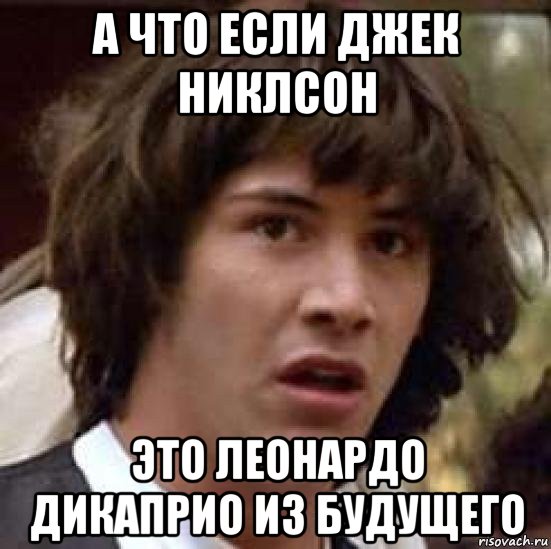 А ЧТО ЕСЛИ ДЖЕК НИКЛСОН

ЭТО ЛЕОНАРДО ДИКАПРИО ИЗ БУДУЩЕГО

risovach.ru